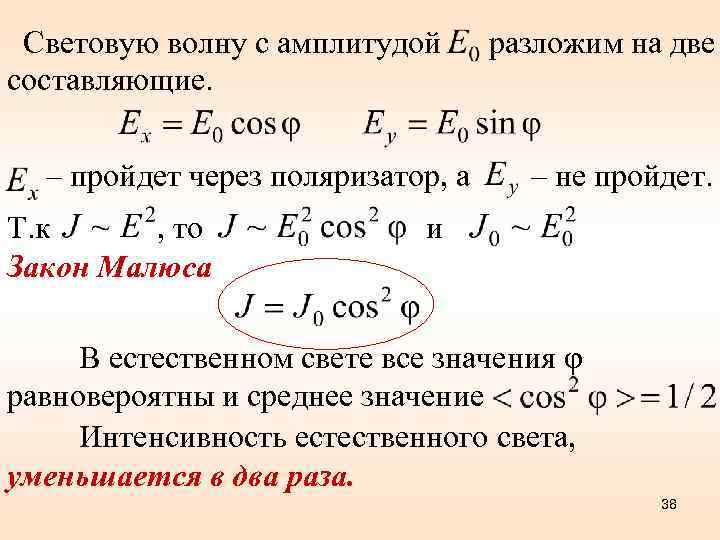 Световую волну с амплитудой $E_0$ разложим на две составляющие.

$E_x = E_0 \cos\varphi$ $E_y = E_0 \sin\varphi$

$E_x$ – пройдет через поляризатор, а $E_y$ – не пройдет.

Т.к $J \sim E^2$, то $J \sim E_0^2 \cos^2\varphi$ и $J_0 \sim E_0^2$

Закон Малюса

$J = J_0 \cos^2\varphi$

В естественном свете все значения $\varphi$ равновероятны и среднее значение $<\cos^2\varphi> = 1/2$

Интенсивность естественного света, уменьшается в два раза.

38